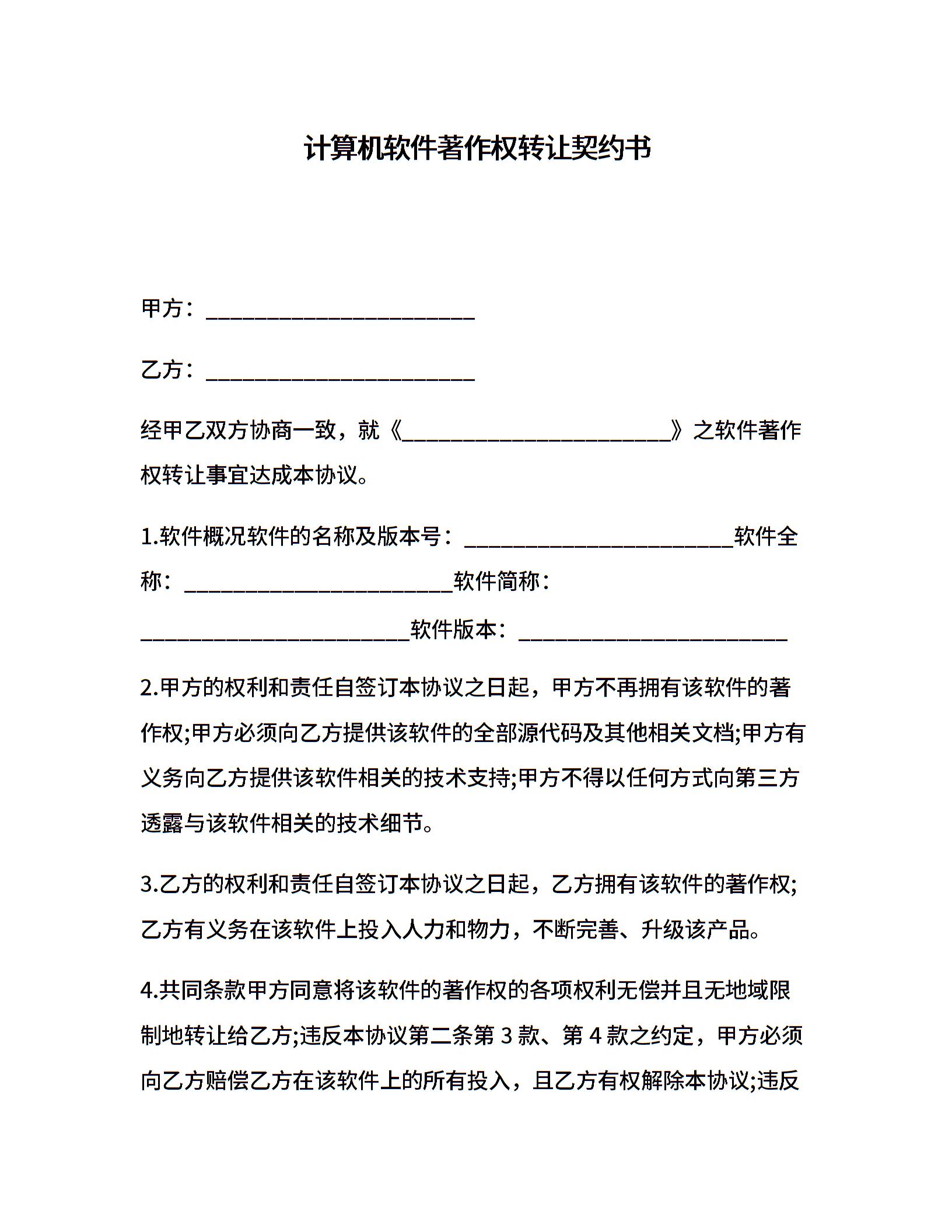 计算机软件著作权转让契约书

甲方：________________________

乙方：________________________

经甲乙双方协商一致，就《________________________》之软件著作权转让事宜达成本协议。

1.软件概况软件的名称及版本号：________________________软件全称：________________________软件简称：________________________软件版本：________________________

2.甲方的权利和责任自签订本协议之日起，甲方不再拥有该软件的著作权;甲方必须向乙方提供该软件的全部源代码及其他相关文档;甲方有义务向乙方提供该软件相关的技术支持;甲方不得以任何方式向第三方透露与该软件相关的技术细节。

3.乙方的权利和责任自签订本协议之日起，乙方拥有该软件的著作权;乙方有义务在该软件上投入人力和物力，不断完善、升级该产品。

4.共同条款甲方同意将该软件的著作权的各项权利无偿并且无地域限制地转让给乙方;违反本协议第二条第 3 款、第 4 款之约定，甲方必须向乙方赔偿乙方在该软件上的所有投入，且乙方有权解除本协议;违反